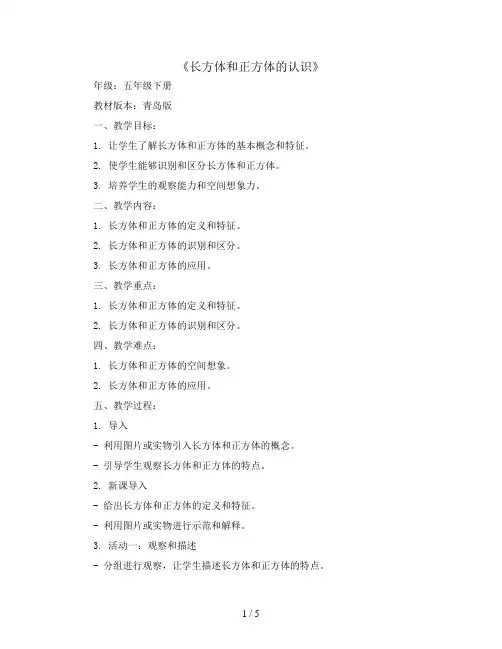 《长方体和正方体的认识》

年级：五年级下册

教材版本：青岛版

一、教学目标：

1. 让学生了解长方体和正方体的基本概念和特征。

2. 使学生能够识别和区分长方体和正方体。

3. 培养学生的观察能力和空间想象力。

二、教学内容：

1. 长方体和正方体的定义和特征。

2. 长方体和正方体的识别和区分。

3. 长方体和正方体的应用。

三、教学重点：

1. 长方体和正方体的定义和特征。

2. 长方体和正方体的识别和区分。

四、教学难点：

1. 长方体和正方体的空间想象。

2. 长方体和正方体的应用。

五、教学过程：

1. 导入

- 利用图片或实物引入长方体和正方体的概念。

- 引导学生观察长方体和正方体的特点。

2. 新课导入

- 给出长方体和正方体的定义和特征。

- 利用图片或实物进行示范和解释。

3. 活动一：观察和描述

- 分组进行观察，让学生描述长方体和正方体的特点。

1 / 5